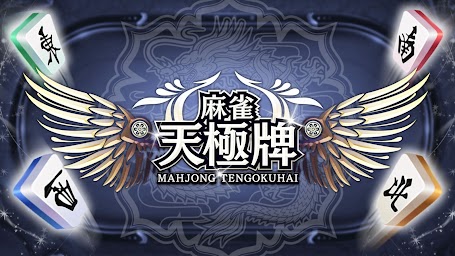 東

南

麻雀
天極牌
MAHJONG TENGOKUHAI

西

北